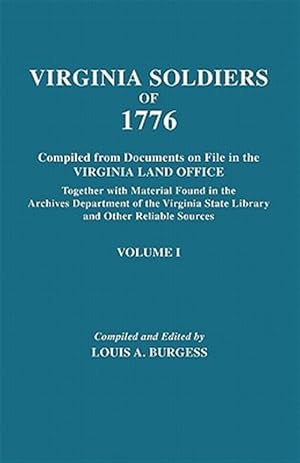 VIRGINIA SOLDIERS
OF
1776

Compiled from Documents on File in the
VIRGINIA LAND OFFICE

Together with Material Found in the
Archives Department of the Virginia State Library
and Other Reliable Sources

VOLUME I

Compiled and Edited by
LOUIS A. BURGESS